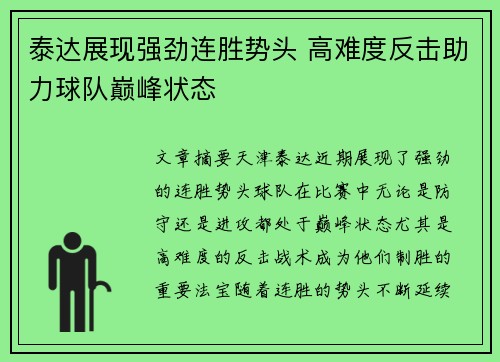 泰达展现强劲连胜势头 高难度反击助力球队巅峰状态

文章摘要天津泰达近期展现了强劲的连胜势头球队在比赛中无论是防守还是进攻都处于巅峰状态尤其是高难度的反击战术成为他们制胜的重要法宝随着连胜的势头不断延续